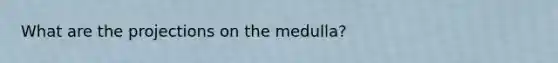 What are the projections on the medulla?